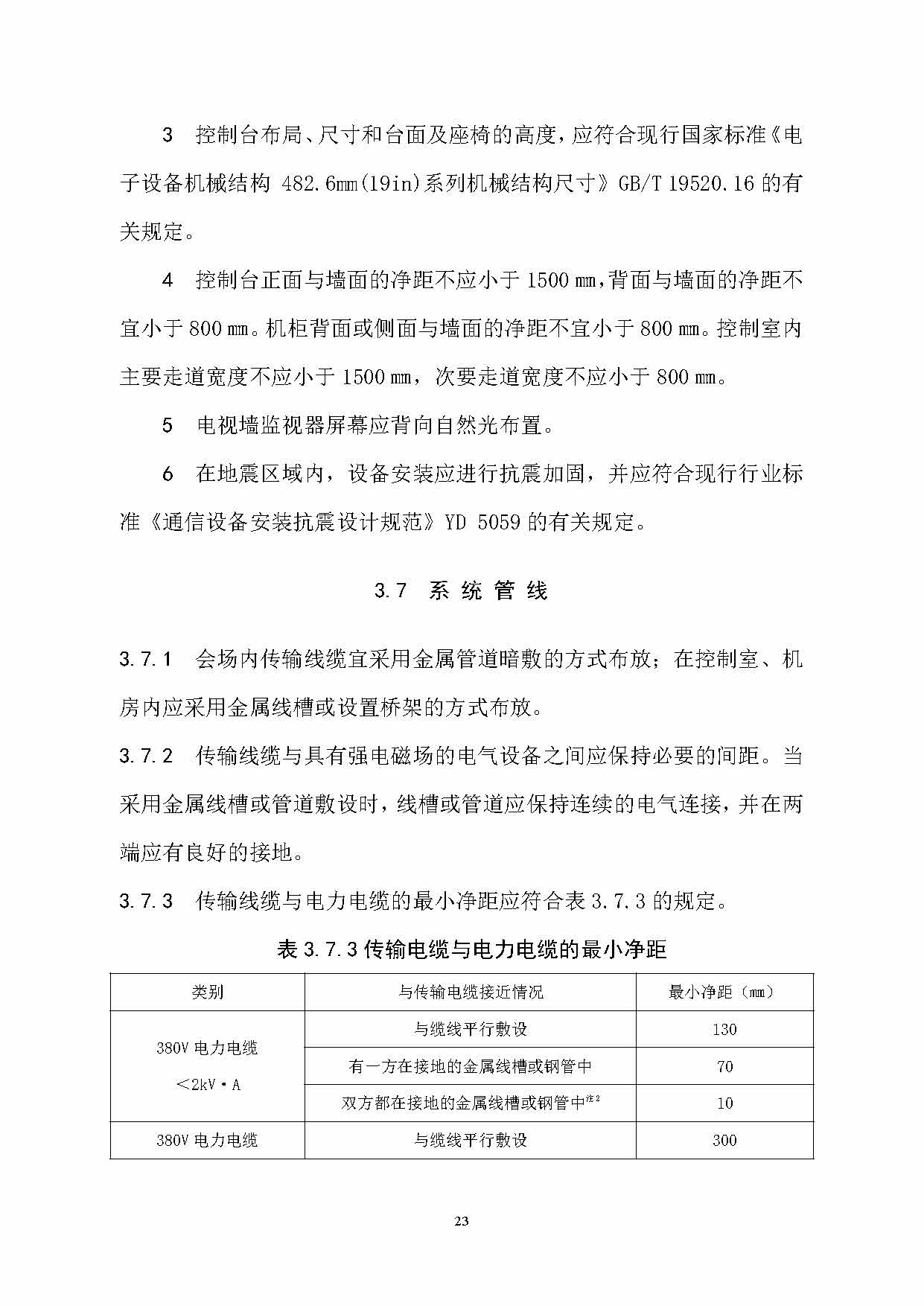 3 控制台布局、尺寸和台面及座椅的高度，应符合现行国家标准《电子设备机械结构 482.6mm(19in)系列机械结构尺寸》GB/T 19520.16 的有关规定。

4 控制台正面与墙面的净距不应小于 1500 mm，背面与墙面的净距不宜小于 800 mm。机柜背面或侧面与墙面的净距不宜小于 800 mm。控制室内主要走道宽度不应小于 1500 mm，次要走道宽度不应小于 800 mm。

5 电视墙监视器屏幕应背向自然光布置。

6 在地震区域内，设备安装应进行抗震加固，并应符合现行行业标准《通信设备安装抗震设计规范》YD 5059 的有关规定。

3.7 系 统 管 线

3.7.1 会场内传输线缆宜采用金属管道暗敷的方式布放；在控制室、机房内应采用金属线槽或设置桥架的方式布放。

3.7.2 传输线缆与具有强电磁场的电气设备之间应保持必要的间距。当采用金属线槽或管道敷设时，线槽或管道应保持连续的电气连接，并在两端应有良好的接地。

3.7.3 传输线缆与电力电缆的最小净距应符合表 3.7.3 的规定。

表 3.7.3 传输电缆与电力电缆的最小净距

| 类别 | 与传输电缆接近情况 | 最小净距（mm） |
|---|---|---|
| 380V 电力电缆 <2kV·A | 与缆线平行敷设 | 130 |
| | 有一方在接地的金属线槽或钢管中 | 70 |
| | 双方都在接地的金属线槽或钢管中$^{注2}$ | 10 |
| 380V 电力电缆 | 与缆线平行敷设 | 300 |

23